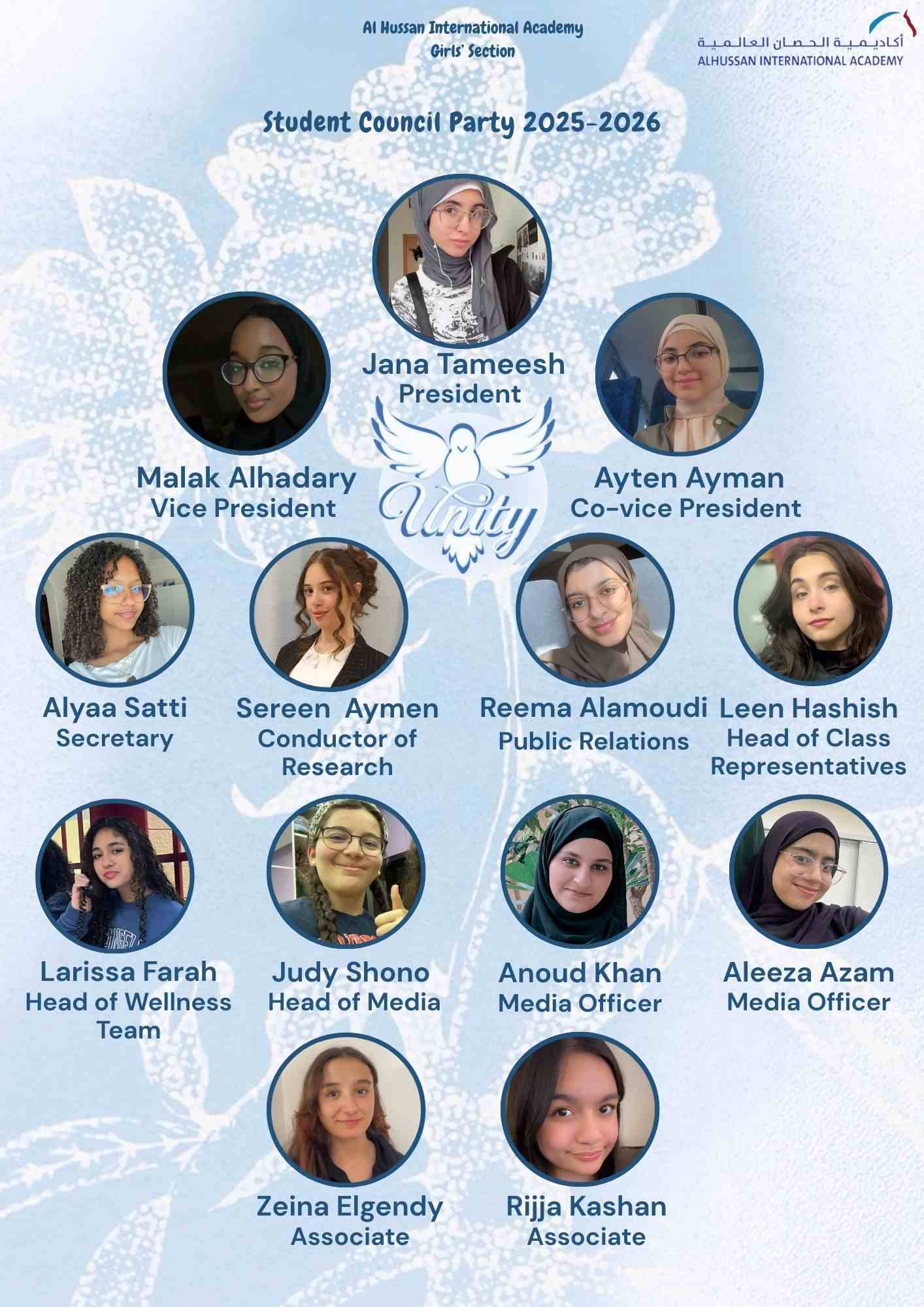 Al Hussan International Academy
Girls' Section

أكاديمية الحصان العالمية
ALHUSSAN INTERNATIONAL ACADEMY

Student Council Party 2025-2026

Jana Tameesh
President

Malak Alhadary
Vice President

Unity

Ayten Ayman
Co-vice President

Alyaa Satti
Secretary

Sereen Aymen
Conductor of Research

Reema Alamoudi
Public Relations

Leen Hashish
Head of Class Representatives

Larissa Farah
Head of Wellness Team

Judy Shono
Head of Media

Anoud Khan
Media Officer

Aleeza Azam
Media Officer

Zeina Elgendy
Associate

Rijja Kashan
Associate